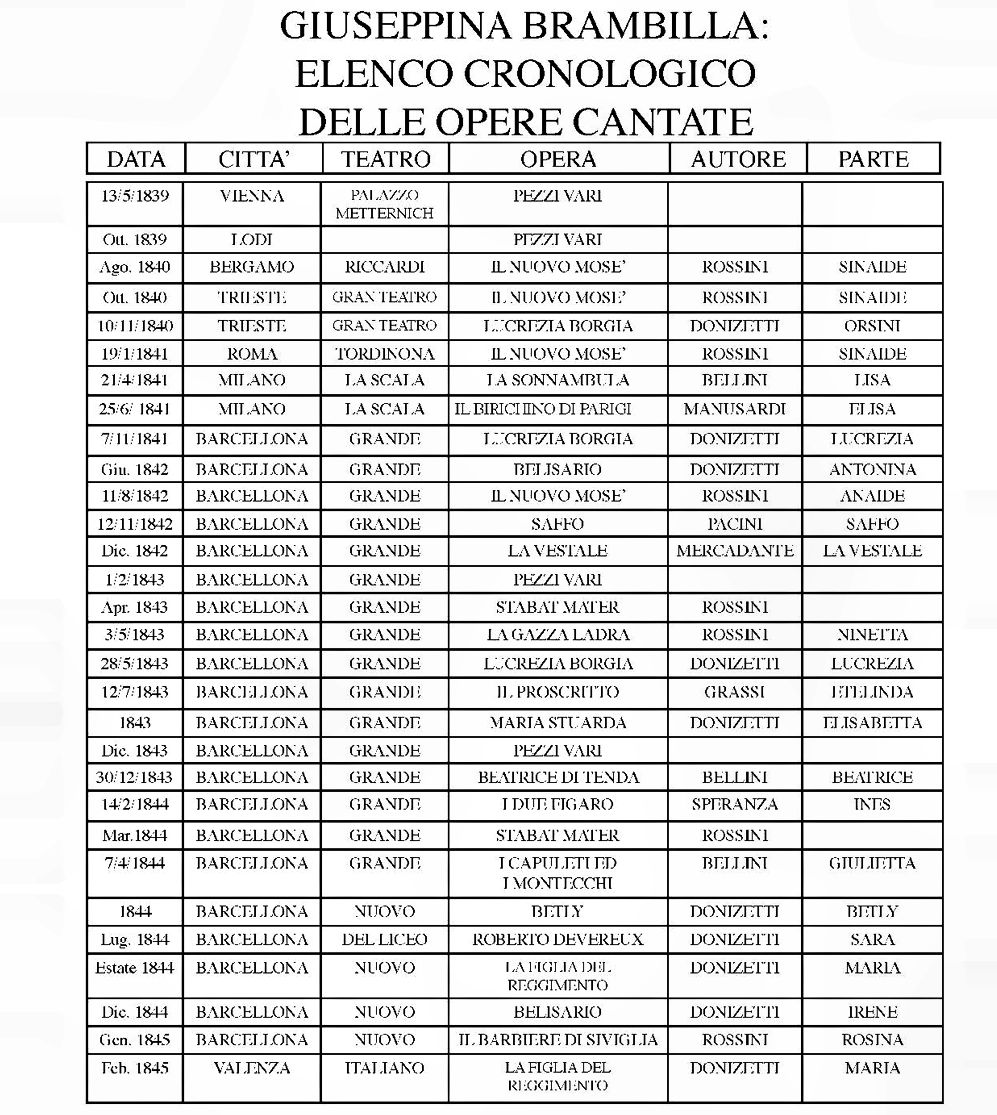 GIUSEPPINA BRAMBILLA:
ELENCO CRONOLOGICO
DELLE OPERE CANTATE

| DATA | CITTA' | TEATRO | OPERA | AUTORE | PARTE |
|---|---|---|---|---|---|
| 13/5/1839 | VIENNA | PALAZZO METTERNICH | PEZZI VARI | | |
| Ott. 1839 | LODI | | PEZZI VARI | | |
| Ago. 1840 | BERGAMO | RICCARDI | IL NUOVO MOSE' | ROSSINI | SINAIDE |
| Ott. 1840 | TRIESTE | GRAN TEATRO | IL NUOVO MOSE' | ROSSINI | SINAIDE |
| 10/11/1840 | TRIESTE | GRAN TEATRO | LUCREZIA BORGIA | DONIZETTI | ORSINI |
| 19/1/1841 | ROMA | TORDINONA | IL NUOVO MOSE' | ROSSINI | SINAIDE |
| 21/4/1841 | MILANO | LA SCALA | LA SONNAMBULA | BELLINI | LISA |
| 25/6/ 1841 | MILANO | LA SCALA | IL BIRICHINO DI PARIGI | MANUSARDI | ELISA |
| 7/11/1841 | BARCELLONA | GRANDE | LUCREZIA BORGIA | DONIZETTI | LUCREZIA |
| Giu. 1842 | BARCELLONA | GRANDE | BELISARIO | DONIZETTI | ANTONINA |
| 11/8/1842 | BARCELLONA | GRANDE | IL NUOVO MOSE' | ROSSINI | ANAIDE |
| 12/11/1842 | BARCELLONA | GRANDE | SAFFO | PACINI | SAFFO |
| Dic. 1842 | BARCELLONA | GRANDE | LA VESTALE | MERCADANTE | LA VESTALE |
| 1/2/1843 | BARCELLONA | GRANDE | PEZZI VARI | | |
| Apr. 1843 | BARCELLONA | GRANDE | STABAT MATER | ROSSINI | |
| 3/5/1843 | BARCELLONA | GRANDE | LA GAZZA LADRA | ROSSINI | NINETTA |
| 28/5/1843 | BARCELLONA | GRANDE | LUCREZIA BORGIA | DONIZETTI | LUCREZIA |
| 12/7/1843 | BARCELLONA | GRANDE | IL PROSCRITTO | GRASSI | ETELINDA |
| 1843 | BARCELLONA | GRANDE | MARIA STUARDA | DONIZETTI | ELISABETTA |
| Dic. 1843 | BARCELLONA | GRANDE | PEZZI VARI | | |
| 30/12/1843 | BARCELLONA | GRANDE | BEATRICE DI TENDA | BELLINI | BEATRICE |
| 14/2/1844 | BARCELLONA | GRANDE | I DUE FIGARO | SPERANZA | INES |
| Mar.1844 | BARCELLONA | GRANDE | STABAT MATER | ROSSINI | |
| 7/4/1844 | BARCELLONA | GRANDE | I CAPULETI ED I MONTECCHI | BELLINI | GIULIETTA |
| 1844 | BARCELLONA | NUOVO | BETLY | DONIZETTI | BETLY |
| Lug. 1844 | BARCELLONA | DEL LICEO | ROBERTO DEVEREUX | DONIZETTI | SARA |
| Estate 1844 | BARCELLONA | NUOVO | LA FIGLIA DEL REGGIMENTO | DONIZETTI | MARIA |
| Dic. 1844 | BARCELLONA | NUOVO | BELISARIO | DONIZETTI | IRENE |
| Gen. 1845 | BARCELLONA | NUOVO | IL BARBIERE DI SIVIGLIA | ROSSINI | ROSINA |
| Feb. 1845 | VALENZA | ITALIANO | LA FIGLIA DEL REGGIMENTO | DONIZETTI | MARIA |